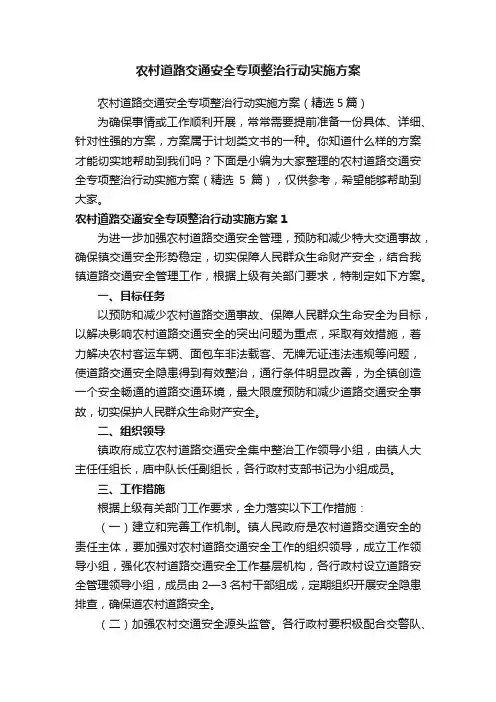 农村道路交通安全专项整治行动实施方案

农村道路交通安全专项整治行动实施方案（精选 5 篇）

为确保事情或工作顺利开展，常常需要提前准备一份具体、详细、针对性强的方案，方案属于计划类文书的一种。你知道什么样的方案才能切实地帮助到我们吗？下面是小编为大家整理的农村道路交通安全专项整治行动实施方案（精选 5 篇），仅供参考，希望能够帮助到大家。

农村道路交通安全专项整治行动实施方案 1

为进一步加强农村道路交通安全管理，预防和减少特大交通事故，确保镇交通安全形势稳定，切实保障人民群众生命财产安全，结合我镇道路交通安全管理工作，根据上级有关部门要求，特制定如下方案。

一、目标任务

以预防和减少农村道路交通事故、保障人民群众生命安全为目标，以解决影响农村道路交通安全的突出问题为重点，采取有效措施，着力解决农村客运车辆、面包车非法载客、无牌无证违法违规等问题，使道路交通安全隐患得到有效整治，通行条件明显改善，为全镇创造一个安全畅通的道路交通环境，最大限度预防和减少道路交通安全事故，切实保护人民群众生命财产安全。

二、组织领导

镇政府成立农村道路交通安全集中整治工作领导小组，由镇人大主任任组长，庙中队长任副组长，各行政村支部书记为小组成员。

三、工作措施

根据上级有关部门工作要求，全力落实以下工作措施：

（一）建立和完善工作机制。镇人民政府是农村道路交通安全的责任主体，要加强对农村道路交通安全工作的组织领导，成立工作领导小组，强化农村道路交通安全工作基层机构，各行政村设立道路安全管理领导小组，成员由 2—3 名村干部组成，定期组织开展安全隐患排查，确保道农村道路安全。

（二）加强农村交通安全源头监管。各行政村要积极配合交警队、